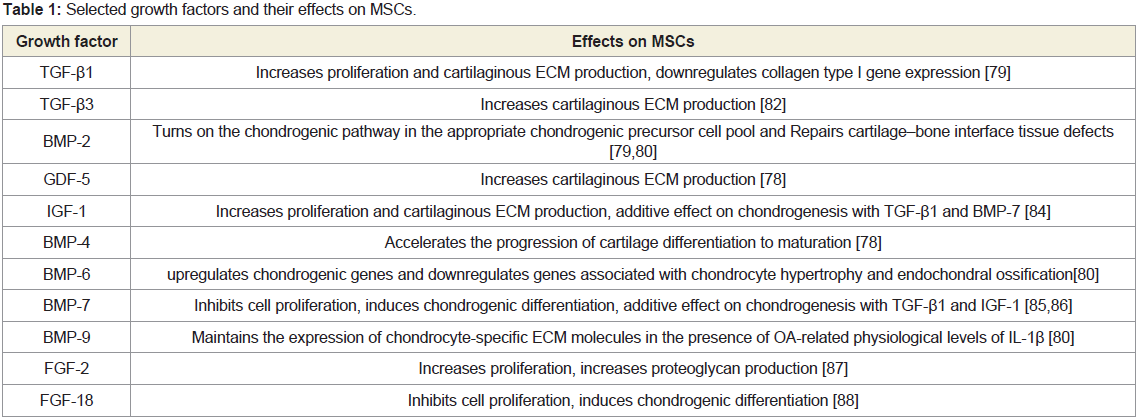 **Table 1:** Selected growth factors and their effects on MSCs.

| Growth factor | Effects on MSCs |
|---|---|
| TGF-β1 | Increases proliferation and cartilaginous ECM production, downregulates collagen type I gene expression [79] |
| TGF-β3 | Increases cartilaginous ECM production [82] |
| BMP-2 | Turns on the chondrogenic pathway in the appropriate chondrogenic precursor cell pool and Repairs cartilage–bone interface tissue defects [79,80] |
| GDF-5 | Increases cartilaginous ECM production [78] |
| IGF-1 | Increases proliferation and cartilaginous ECM production, additive effect on chondrogenesis with TGF-β1 and BMP-7 [84] |
| BMP-4 | Accelerates the progression of cartilage differentiation to maturation [78] |
| BMP-6 | upregulates chondrogenic genes and downregulates genes associated with chondrocyte hypertrophy and endochondral ossification[80] |
| BMP-7 | Inhibits cell proliferation, induces chondrogenic differentiation, additive effect on chondrogenesis with TGF-β1 and IGF-1 [85,86] |
| BMP-9 | Maintains the expression of chondrocyte-specific ECM molecules in the presence of OA-related physiological levels of IL-1β [80] |
| FGF-2 | Increases proliferation, increases proteoglycan production [87] |
| FGF-18 | Inhibits cell proliferation, induces chondrogenic differentiation [88] |